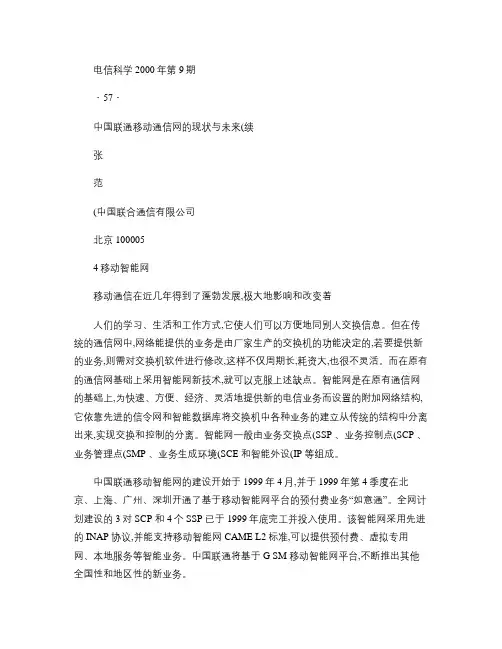 电信科学 2000 年第 9 期

- 57 -

中国联通移动通信网的现状与未来(续

张

范

(中国联合通信有限公司

北京 100005

4 移动智能网

移动通信在近几年得到了蓬勃发展,极大地影响和改变着

人们的学习、生活和工作方式,它使人们可以方便地同别人交换信息。但在传统的通信网中,网络能提供的业务是由厂家生产的交换机的功能决定的,若要提供新的业务,则需对交换机软件进行修改,这样不仅周期长,耗资大,也很不灵活。而在原有的通信网基础上采用智能网新技术,就可以克服上述缺点。智能网是在原有通信网的基础上,为快速、方便、经济、灵活地提供新的电信业务而设置的附加网络结构,它依靠先进的信令网和智能数据库将交换机中各种业务的建立从传统的结构中分离出来,实现交换和控制的分离。智能网一般由业务交换点(SSP 、业务控制点(SCP 、业务管理点(SMP 、业务生成环境(SCE 和智能外设(IP 等组成。

中国联通移动智能网的建设开始于 1999 年 4 月,并于 1999 年第 4 季度在北京、上海、广州、深圳开通了基于移动智能网平台的预付费业务“如意通”。全网计划建设的 3 对 SCP 和 4 个 SSP 已于 1999 年底完工并投入使用。该智能网采用先进的 INAP 协议,并能支持移动智能网 CAME L2 标准,可以提供预付费、虚拟专用网、本地服务等智能业务。中国联通将基于 G SM 移动智能网平台,不断推出其他全国性和地区性的新业务。